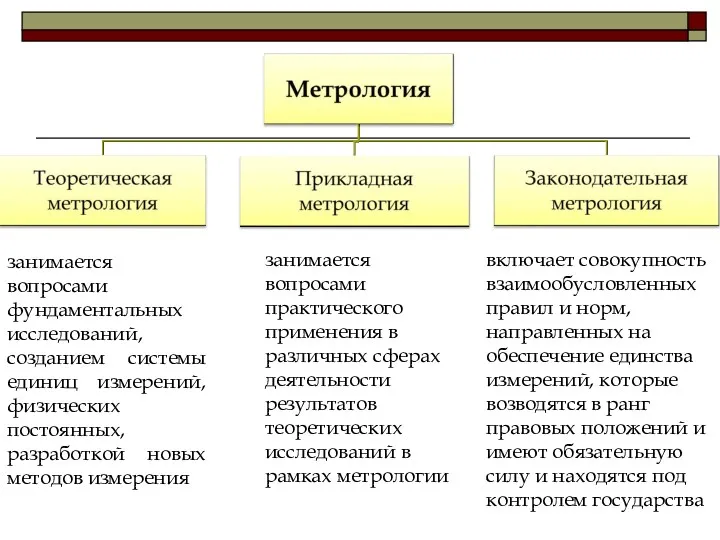 Метрология

Теоретическая метрология

Прикладная метрология

Законодательная метрология

занимается вопросами фундаментальных исследований, созданием системы единиц измерений, физических постоянных, разработкой новых методов измерения

занимается вопросами практического применения в различных сферах деятельности результатов теоретических исследований в рамках метрологии

включает совокупность взаимообусловленных правил и норм, направленных на обеспечение единства измерений, которые возводятся в ранг правовых положений и имеют обязательную силу и находятся под контролем государства